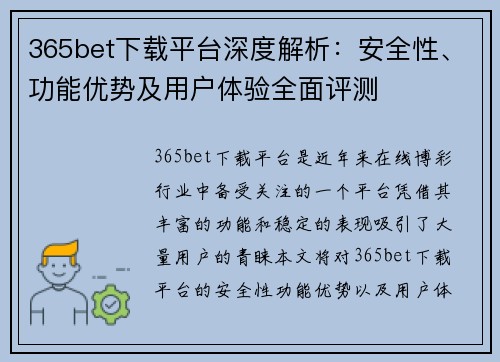 365bet下载平台深度解析：安全性、功能优势及用户体验全面评测

365bet下载平台是近年来在线博彩行业中备受关注的一个平台凭借其丰富的功能和稳定的表现吸引了大量用户的青睐本文将对365bet下载平台的安全性功能优势以及用户体